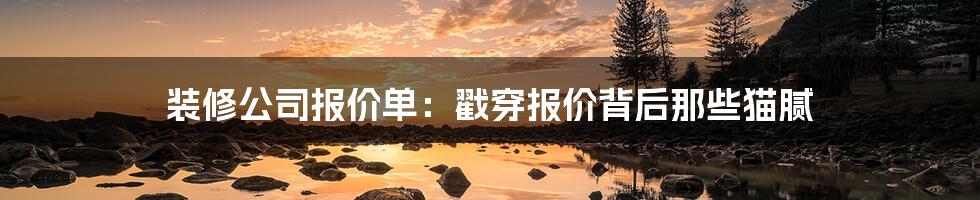 装修公司报价单：戳穿报价背后那些猫腻